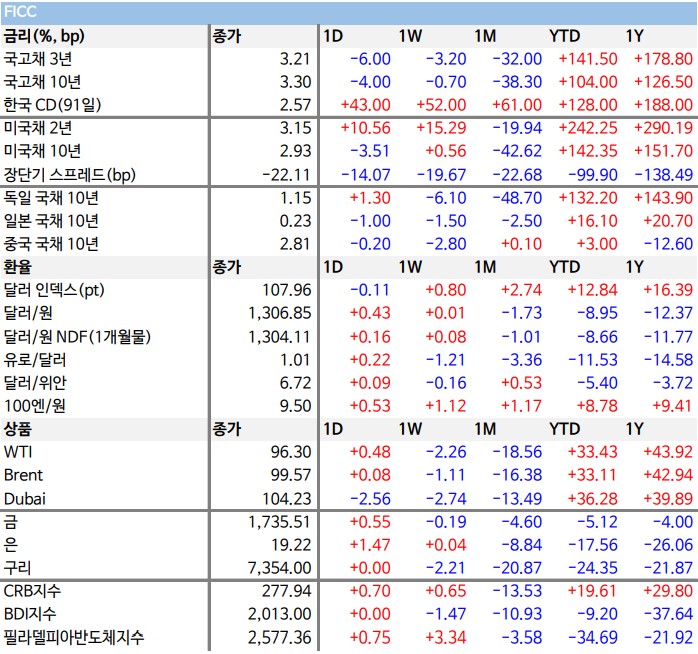 FICC

| 금리(%, bp) | 종가 | 1D | 1W | 1M | YTD | 1Y |
|---|---|---|---|---|---|---|
| 국고채 3년 | 3.21 | -6.00 | -3.20 | -32.00 | +141.50 | +178.80 |
| 국고채 10년 | 3.30 | -4.00 | -0.70 | -38.30 | +104.00 | +126.50 |
| 한국 CD(91일) | 2.57 | +43.00 | +52.00 | +61.00 | +128.00 | +188.00 |
| 미국채 2년 | 3.15 | +10.56 | +15.29 | -19.94 | +242.25 | +290.19 |
| 미국채 10년 | 2.93 | -3.51 | +0.56 | -42.62 | +142.35 | +151.70 |
| 장단기 스프레드(bp) | -22.11 | -14.07 | -19.67 | -22.68 | -99.90 | -138.49 |
| 독일 국채 10년 | 1.15 | +1.30 | -6.10 | -48.70 | +132.20 | +143.90 |
| 일본 국채 10년 | 0.23 | -1.00 | -1.50 | -2.50 | +16.10 | +20.70 |
| 중국 국채 10년 | 2.81 | -0.20 | -2.80 | +0.10 | +3.00 | -12.60 |
| 환율 | 종가 | 1D | 1W | 1M | YTD | 1Y |
| 달러 인덱스(pt) | 107.96 | -0.11 | +0.80 | +2.74 | +12.84 | +16.39 |
| 달러/원 | 1,306.85 | +0.43 | +0.01 | -1.73 | -8.95 | -12.37 |
| 달러/원 NDF(1개월물) | 1,304.11 | +0.16 | +0.08 | -1.01 | -8.66 | -11.77 |
| 유로/달러 | 1.01 | +0.22 | -1.21 | -3.36 | -11.53 | -14.58 |
| 달러/위안 | 6.72 | +0.09 | -0.16 | +0.53 | -5.40 | -3.72 |
| 100엔/원 | 9.50 | +0.53 | +1.12 | +1.17 | +8.78 | +9.41 |
| 상품 | 종가 | 1D | 1W | 1M | YTD | 1Y |
| WTI | 96.30 | +0.48 | -2.26 | -18.56 | +33.43 | +43.92 |
| Brent | 99.57 | +0.08 | -1.11 | -16.38 | +33.11 | +42.94 |
| Dubai | 104.23 | -2.56 | -2.74 | -13.49 | +36.28 | +39.89 |
| 금 | 1,735.51 | +0.55 | -0.19 | -4.60 | -5.12 | -4.00 |
| 은 | 19.22 | +1.47 | +0.04 | -8.84 | -17.56 | -26.06 |
| 구리 | 7,354.00 | +0.00 | -2.21 | -20.87 | -24.35 | -21.87 |
| CRB지수 | 277.94 | +0.70 | +0.65 | -13.53 | +19.61 | +29.80 |
| BDI지수 | 2,013.00 | +0.00 | -1.47 | -10.93 | -9.20 | -37.64 |
| 필라델피아반도체지수 | 2,577.36 | +0.75 | +3.34 | -3.58 | -34.69 | -21.92 |